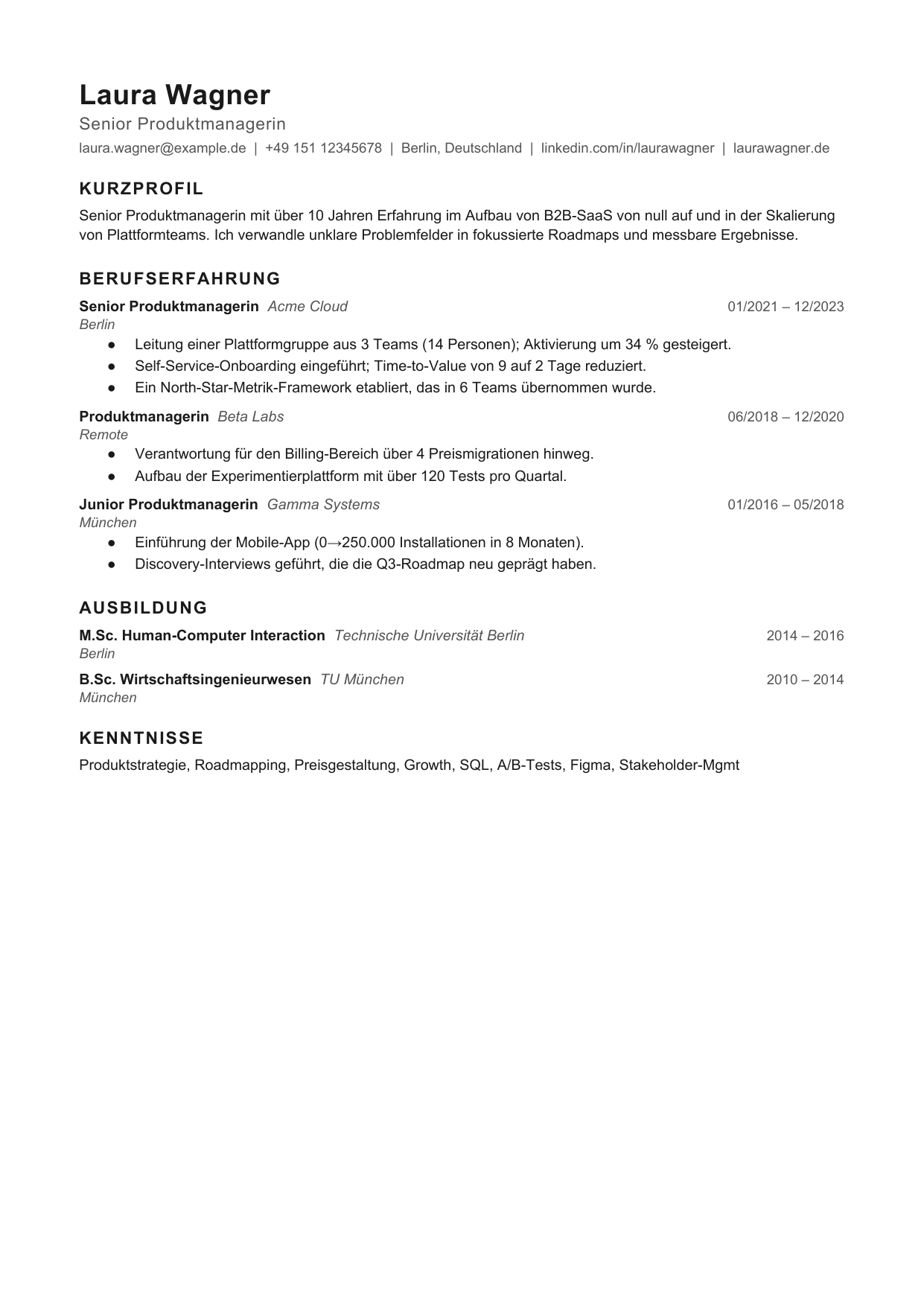 Laura Wagner

Senior Produktmanagerin

laura.wagner@example.de | +49 151 12345678 | Berlin, Deutschland | linkedin.com/in/laurawagner | laurawagner.de

KURZPROFIL

Senior Produktmanagerin mit über 10 Jahren Erfahrung im Aufbau von B2B-SaaS von null auf und in der Skalierung von Plattformteams. Ich verwandle unklare Problemfelder in fokussierte Roadmaps und messbare Ergebnisse.

BERUFSERFAHRUNG

Senior Produktmanagerin Acme Cloud 01/2021 – 12/2023
Berlin

• Leitung einer Plattformgruppe aus 3 Teams (14 Personen); Aktivierung um 34 % gesteigert.
• Self-Service-Onboarding eingeführt; Time-to-Value von 9 auf 2 Tage reduziert.
• Ein North-Star-Metrik-Framework etabliert, das in 6 Teams übernommen wurde.

Produktmanagerin Beta Labs 06/2018 – 12/2020
Remote

• Verantwortung für den Billing-Bereich über 4 Preismigrationen hinweg.
• Aufbau der Experimentierplattform mit über 120 Tests pro Quartal.

Junior Produktmanagerin Gamma Systems 01/2016 – 05/2018
München

• Einführung der Mobile-App (0→250.000 Installationen in 8 Monaten).
• Discovery-Interviews geführt, die die Q3-Roadmap neu geprägt haben.

AUSBILDUNG

M.Sc. Human-Computer Interaction Technische Universität Berlin 2014 – 2016
Berlin

B.Sc. Wirtschaftsingenieurwesen TU München 2010 – 2014
München

KENNTNISSE

Produktstrategie, Roadmapping, Preisgestaltung, Growth, SQL, A/B-Tests, Figma, Stakeholder-Mgmt